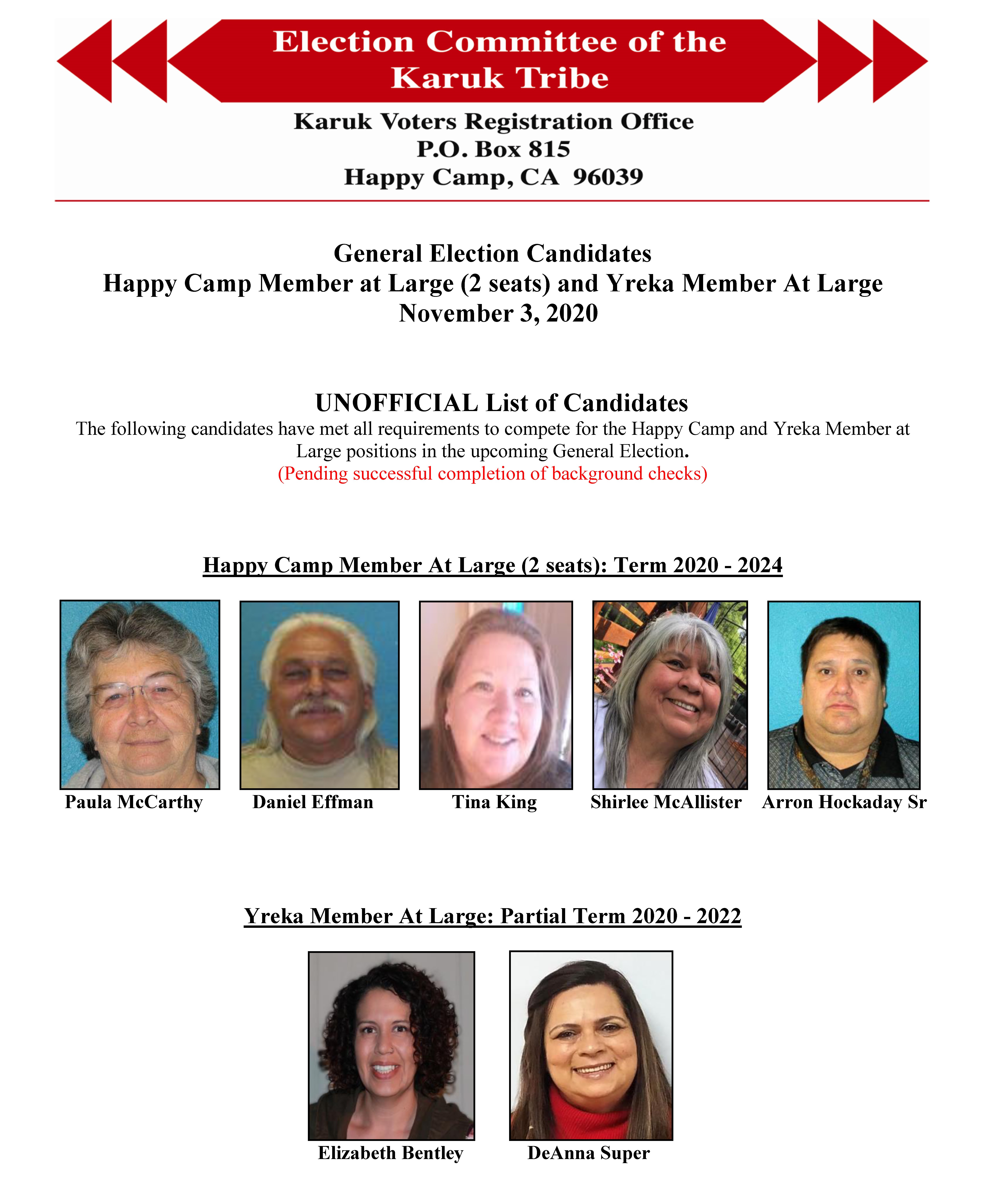 Election Committee of the Karuk Tribe

Karuk Voters Registration Office
P.O. Box 815
Happy Camp, CA 96039

General Election Candidates
Happy Camp Member at Large (2 seats) and Yreka Member At Large
November 3, 2020

UNOFFICIAL List of Candidates
The following candidates have met all requirements to compete for the Happy Camp and Yreka Member at Large positions in the upcoming General Election.
(Pending successful completion of background checks)

Happy Camp Member At Large (2 seats): Term 2020 - 2024

Paula McCarthy
Daniel Effman
Tina King
Shirlee McAllister
Arron Hockaday Sr

Yreka Member At Large: Partial Term 2020 - 2022

Elizabeth Bentley
DeAnna Super